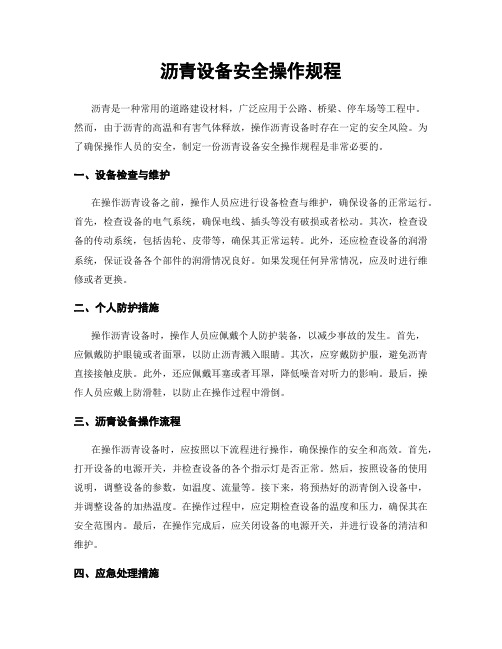 沥青设备安全操作规程

沥青是一种常用的道路建设材料，广泛应用于公路、桥梁、停车场等工程中。然而，由于沥青的高温和有害气体释放，操作沥青设备时存在一定的安全风险。为了确保操作人员的安全，制定一份沥青设备安全操作规程是非常必要的。

一、设备检查与维护

在操作沥青设备之前，操作人员应进行设备检查与维护，确保设备的正常运行。首先，检查设备的电气系统，确保电线、插头等没有破损或者松动。其次，检查设备的传动系统，包括齿轮、皮带等，确保其正常运转。此外，还应检查设备的润滑系统，保证设备各个部件的润滑情况良好。如果发现任何异常情况，应及时进行维修或者更换。

二、个人防护措施

操作沥青设备时，操作人员应佩戴个人防护装备，以减少事故的发生。首先，应佩戴防护眼镜或者面罩，以防止沥青溅入眼睛。其次，应穿戴防护服，避免沥青直接接触皮肤。此外，还应佩戴耳塞或者耳罩，降低噪音对听力的影响。最后，操作人员应戴上防滑鞋，以防止在操作过程中滑倒。

三、沥青设备操作流程

在操作沥青设备时，应按照以下流程进行操作，确保操作的安全和高效。首先，打开设备的电源开关，并检查设备的各个指示灯是否正常。然后，按照设备的使用说明，调整设备的参数，如温度、流量等。接下来，将预热好的沥青倒入设备中，并调整设备的加热温度。在操作过程中，应定期检查设备的温度和压力，确保其在安全范围内。最后，在操作完成后，应关闭设备的电源开关，并进行设备的清洁和维护。

四、应急处理措施